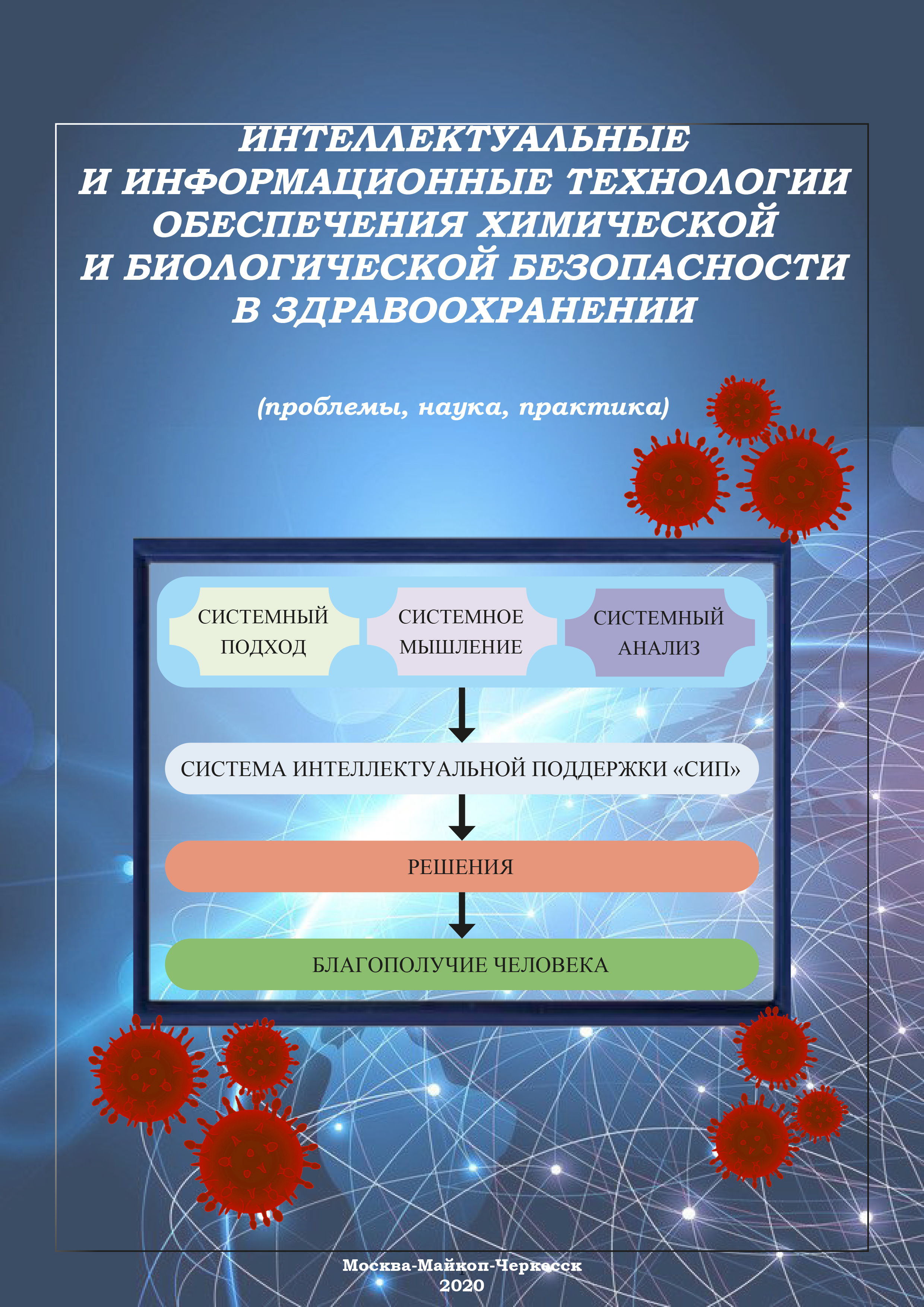 ИНТЕЛЛЕКТУАЛЬНЫЕ И ИНФОРМАЦИОННЫЕ ТЕХНОЛОГИИ ОБЕСПЕЧЕНИЯ ХИМИЧЕСКОЙ И БИОЛОГИЧЕСКОЙ БЕЗОПАСНОСТИ В ЗДРАВООХРАНЕНИИ

(проблемы, наука, практика)

СИСТЕМНЫЙ ПОДХОД

СИСТЕМНОЕ МЫШЛЕНИЕ

СИСТЕМНЫЙ АНАЛИЗ

СИСТЕМА ИНТЕЛЛЕКТУАЛЬНОЙ ПОДДЕРЖКИ «СИП»

РЕШЕНИЯ

БЛАГОПОЛУЧИЕ ЧЕЛОВЕКА

Москва-Майкоп-Черкесск
2020